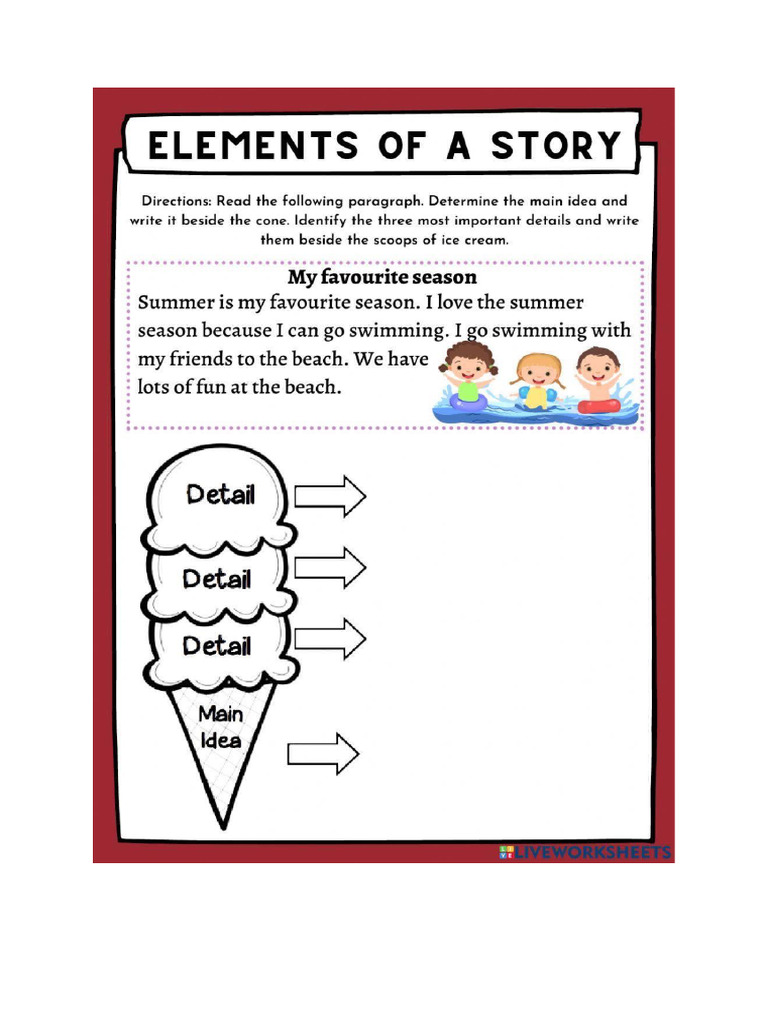 ELEMENTS OF A STORY

Directions: Read the following paragraph. Determine the main idea and write it beside the cone. Identify the three most important details and write them beside the scoops of ice cream.

My favourite season

Summer is my favourite season. I love the summer season because I can go swimming. I go swimming with my friends to the beach. We have lots of fun at the beach.

Detail

Detail

Detail

Main Idea

LIVEWORKSHEETS